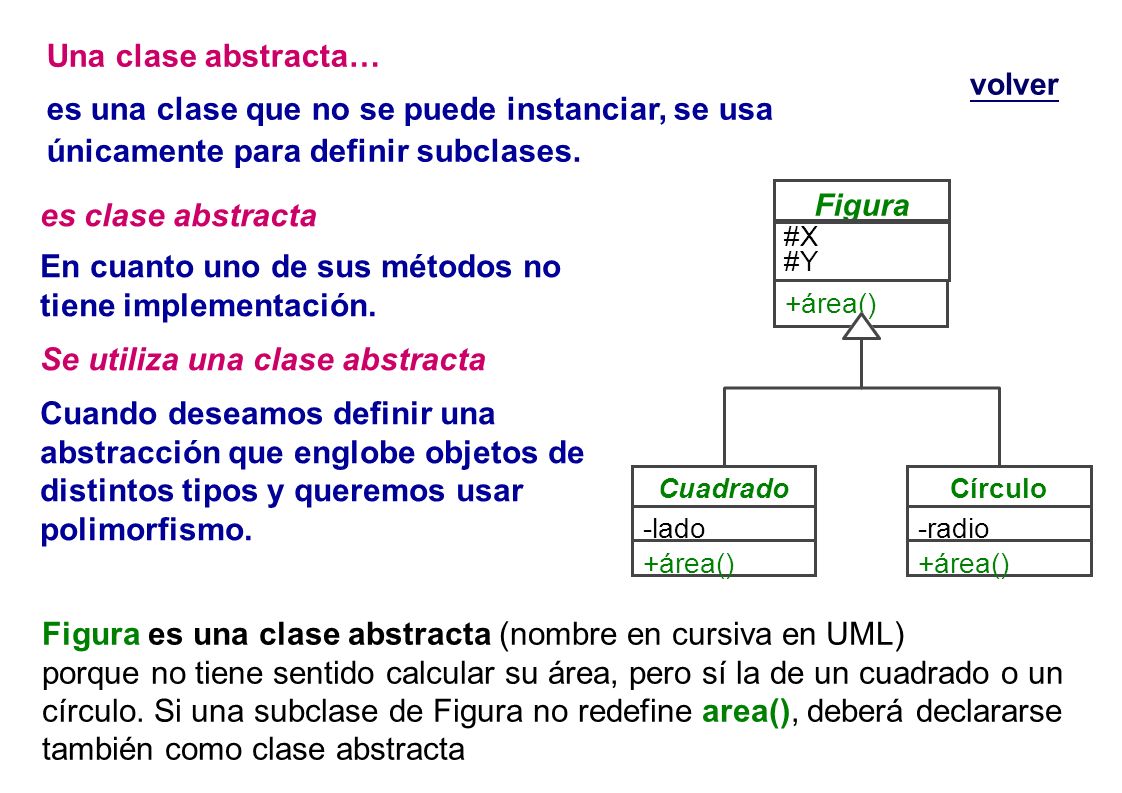 Una clase abstracta…

volver

es una clase que no se puede instanciar, se usa únicamente para definir subclases.

es clase abstracta

En cuanto uno de sus métodos no tiene implementación.

Se utiliza una clase abstracta

Cuando deseamos definir una abstracción que englobe objetos de distintos tipos y queremos usar polimorfismo.

Figura
#X
#Y
+área()

Cuadrado
-lado
+área()

Círculo
-radio
+área()

Figura es una clase abstracta (nombre en cursiva en UML) porque no tiene sentido calcular su área, pero sí la de un cuadrado o un círculo. Si una subclase de Figura no redefine area(), deberá declararse también como clase abstracta